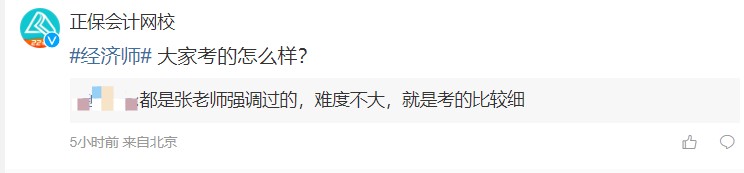 正保会计网校

#经济师# 大家考的怎么样?

都是张老师强调过的，难度不大，就是考的比较细

5小时前 来自北京